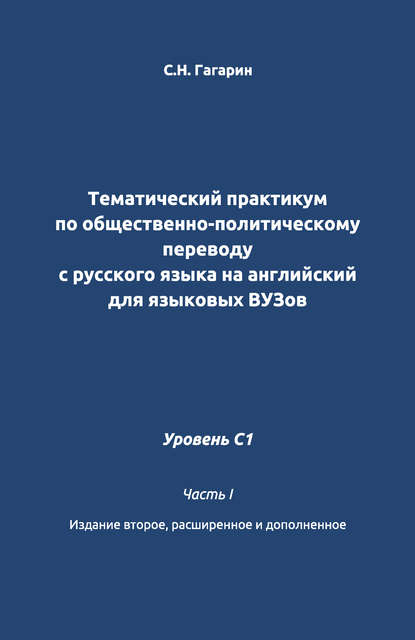 С.Н. Гагарин

Тематический практикум по общественно-политическому переводу с русского языка на английский для языковых ВУЗов

Уровень С1

Часть I

Издание второе, расширенное и дополненное